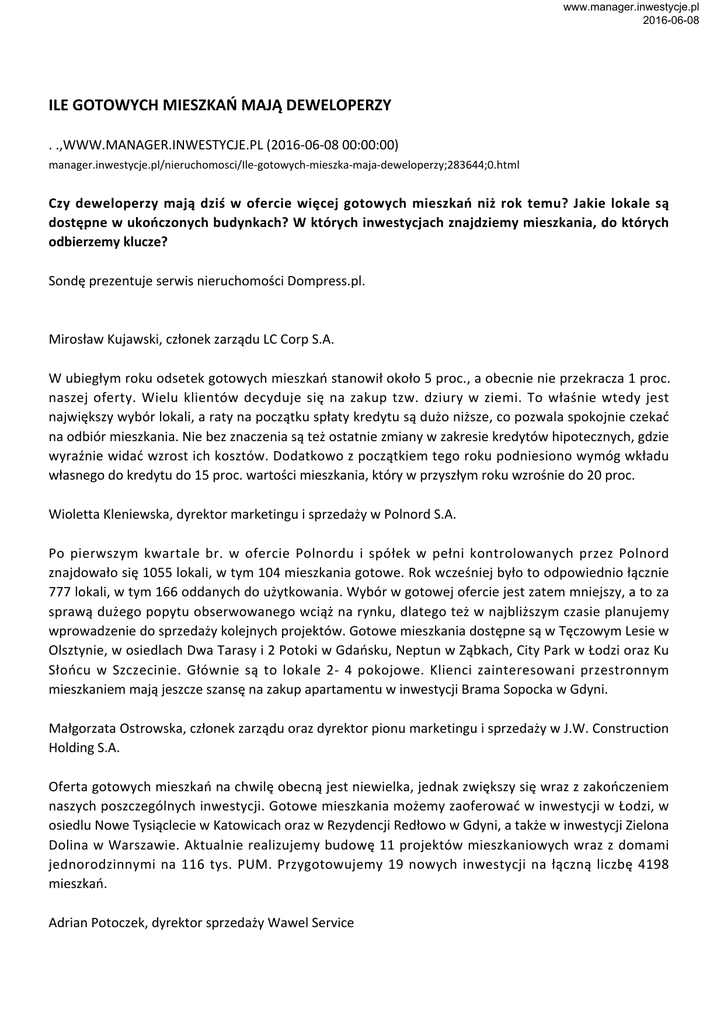 www.manager.inwestycje.pl
2016-06-08

ILE GOTOWYCH MIESZKAŃ MAJĄ DEWELOPERZY

. .,WWW.MANAGER.INWESTYCJE.PL (2016-06-08 00:00:00)
manager.inwestycje.pl/nieruchomosci/Ile-gotowych-mieszka-maja-deweloperzy;283644;0.html

Czy deweloperzy mają dziś w ofercie więcej gotowych mieszkań niż rok temu? Jakie lokale są dostępne w ukończonych budynkach? W których inwestycjach znajdziemy mieszkania, do których odbierzemy klucze?

Sondę prezentuje serwis nieruchomości Dompress.pl.

Mirosław Kujawski, członek zarządu LC Corp S.A.

W ubiegłym roku odsetek gotowych mieszkań stanowił około 5 proc., a obecnie nie przekracza 1 proc. naszej oferty. Wielu klientów decyduje się na zakup tzw. dziury w ziemi. To właśnie wtedy jest największy wybór lokali, a raty na początku spłaty kredytu są dużo niższe, co pozwala spokojnie czekać na odbiór mieszkania. Nie bez znaczenia są też ostatnie zmiany w zakresie kredytów hipotecznych, gdzie wyraźnie widać wzrost ich kosztów. Dodatkowo z początkiem tego roku podniesiono wymóg wkładu własnego do kredytu do 15 proc. wartości mieszkania, który w przyszłym roku wzrośnie do 20 proc.

Wioletta Kleniewska, dyrektor marketingu i sprzedaży w Polnord S.A.

Po pierwszym kwartale br. w ofercie Polnordu i spółek w pełni kontrolowanych przez Polnord znajdowało się 1055 lokali, w tym 104 mieszkania gotowe. Rok wcześniej było to odpowiednio łącznie 777 lokali, w tym 166 oddanych do użytkowania. Wybór w gotowej ofercie jest zatem mniejszy, a to za sprawą dużego popytu obserwowanego wciąż na rynku, dlatego też w najbliższym czasie planujemy wprowadzenie do sprzedaży kolejnych projektów. Gotowe mieszkania dostępne są w Tęczowym Lesie w Olsztynie, w osiedlach Dwa Tarasy i 2 Potoki w Gdańsku, Neptun w Ząbkach, City Park w Łodzi oraz Ku Słońcu w Szczecinie. Głównie są to lokale 2- 4 pokojowe. Klienci zainteresowani przestronnym mieszkaniem mają jeszcze szansę na zakup apartamentu w inwestycji Brama Sopocka w Gdyni.

Małgorzata Ostrowska, członek zarządu oraz dyrektor pionu marketingu i sprzedaży w J.W. Construction Holding S.A.

Oferta gotowych mieszkań na chwilę obecną jest niewielka, jednak zwiększy się wraz z zakończeniem naszych poszczególnych inwestycji. Gotowe mieszkania możemy zaoferować w inwestycji w Łodzi, w osiedlu Nowe Tysiąclecie w Katowicach oraz w Rezydencji Redłowo w Gdyni, a także w inwestycji Zielona Dolina w Warszawie. Aktualnie realizujemy budowę 11 projektów mieszkaniowych wraz z domami jednorodzinnymi na 116 tys. PUM. Przygotowujemy 19 nowych inwestycji na łączną liczbę 4198 mieszkań.

Adrian Potoczek, dyrektor sprzedaży Wawel Service